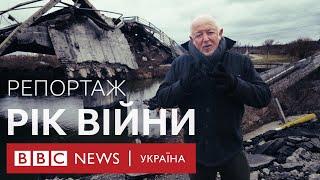 РЕПОРТАЖ
РІК ВІЙНИ
BBC NEWS | УКРАЇНА